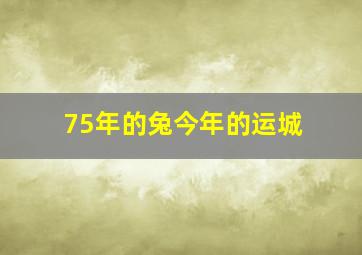 75年的兔今年的运城